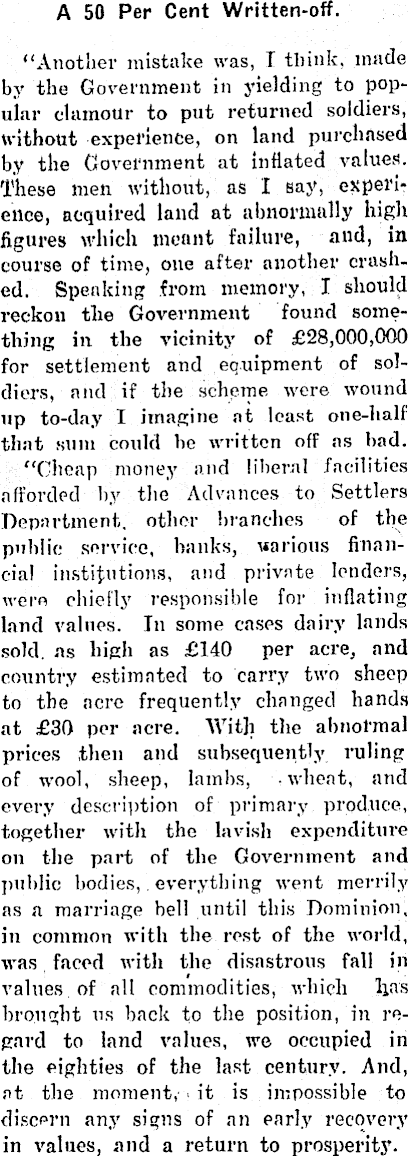 A 50 Per Cent Written-off.

"Another mistake was, I think, made by the Government in yielding to popular clamour to put returned soldiers, without experience, on land purchased by the Government at inflated values. These men without, as I say, experience, acquired land at abnormally high figures which meant failure, and, in course of time, one after another crashed. Speaking from memory, I should reckon the Government found something in the vicinity of £28,000,000 for settlement and equipment of soldiers, and if the scheme were wound up to-day I imagine at least one-half that sum could be written off as bad.

"Cheap money and liberal facilities afforded by the Advances to Settlers Department, other branches of the public service, banks, various financial institutions, and private lenders, were chiefly responsible for inflating land values. In some cases dairy lands sold as high as £140 per acre, and country estimated to carry two sheep to the acre frequently changed hands at £30 per acre. With the abnormal prices then and subsequently ruling of wool, sheep, lambs, wheat, and every description of primary produce, together with the lavish expenditure on the part of the Government and public bodies, everything went merrily as a marriage bell until this Dominion, in common with the rest of the world, was faced with the disastrous fall in values of all commodities, which has brought us back to the position, in regard to land values, we occupied in the eighties of the last century. And, at the moment, it is impossible to discern any signs of an early recovery in values, and a return to prosperity.